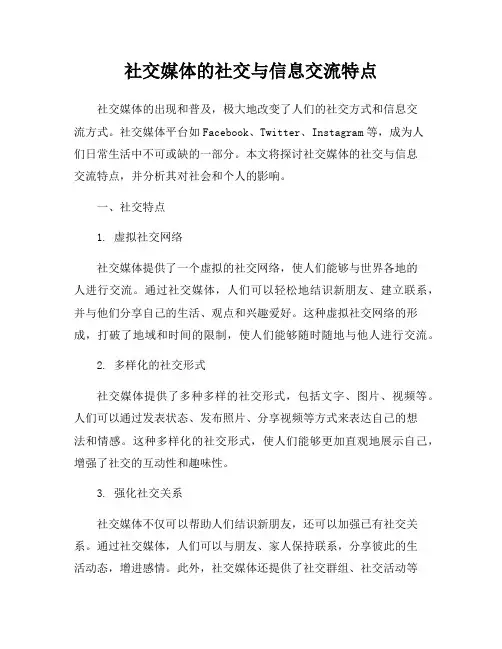 社交媒体的社交与信息交流特点

社交媒体的出现和普及，极大地改变了人们的社交方式和信息交流方式。社交媒体平台如Facebook、Twitter、Instagram等，成为人们日常生活中不可或缺的一部分。本文将探讨社交媒体的社交与信息交流特点，并分析其对社会和个人的影响。

一、社交特点

1. 虚拟社交网络

社交媒体提供了一个虚拟的社交网络，使人们能够与世界各地的人进行交流。通过社交媒体，人们可以轻松地结识新朋友、建立联系，并与他们分享自己的生活、观点和兴趣爱好。这种虚拟社交网络的形成，打破了地域和时间的限制，使人们能够随时随地与他人进行交流。

2. 多样化的社交形式

社交媒体提供了多种多样的社交形式，包括文字、图片、视频等。人们可以通过发表状态、发布照片、分享视频等方式来表达自己的想法和情感。这种多样化的社交形式，使人们能够更加直观地展示自己，增强了社交的互动性和趣味性。

3. 强化社交关系

社交媒体不仅可以帮助人们结识新朋友，还可以加强已有社交关系。通过社交媒体，人们可以与朋友、家人保持联系，分享彼此的生活动态，增进感情。此外，社交媒体还提供了社交群组、社交活动等